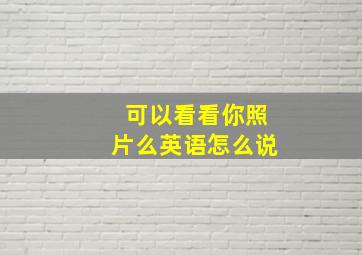 可以看看你照片么英语怎么说